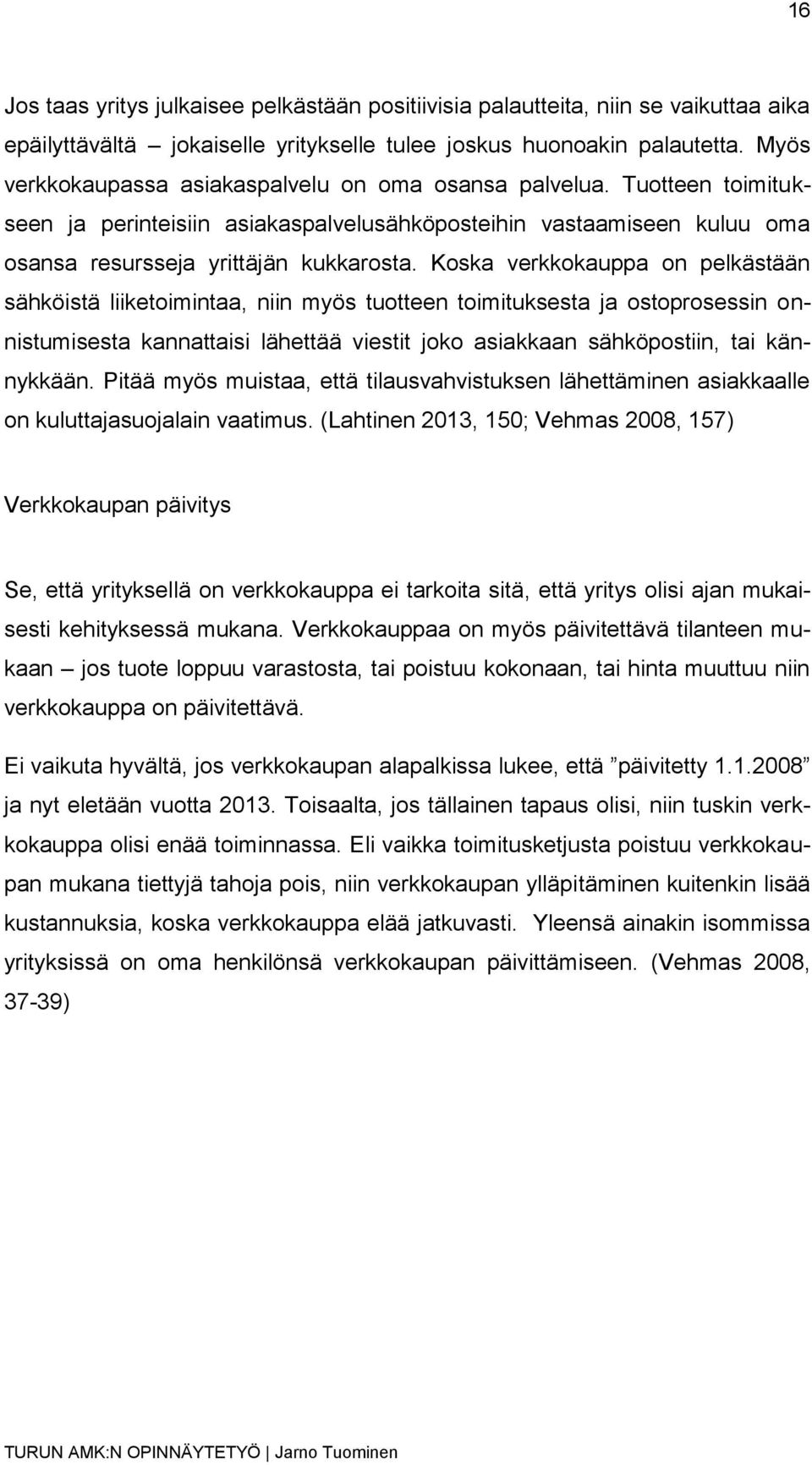 16

Jos taas yritys julkaisee pelkästään positiivisia palautteita, niin se vaikuttaa aika epäilyttävältä – jokaiselle yritykselle tulee joskus huonoakin palautetta. Myös verkkokaupassa asiakaspalvelu on oma osansa palvelua. Tuotteen toimitukseen ja perinteisiin asiakaspalvelusähköposteihin vastaamiseen kuluu oma osansa resursseja yrittäjän kukkarosta. Koska verkkokauppa on pelkästään sähköistä liiketoimintaa, niin myös tuotteen toimituksesta ja ostoprosessin onnistumisesta kannattaisi lähettää viestit joko asiakkaan sähköpostiin, tai kännykkään. Pitää myös muistaa, että tilausvahvistuksen lähettäminen asiakkaalle on kuluttajasuojalain vaatimus. (Lahtinen 2013, 150; Vehmas 2008, 157)

Verkkokaupan päivitys

Se, että yrityksellä on verkkokauppa ei tarkoita sitä, että yritys olisi ajan mukaisesti kehityksessä mukana. Verkkokauppaa on myös päivitettävä tilanteen mukaan – jos tuote loppuu varastosta, tai poistuu kokonaan, tai hinta muuttuu niin verkkokauppa on päivitettävä.

Ei vaikuta hyvältä, jos verkkokaupan alapalkissa lukee, että ”päivitetty 1.1.2008” ja nyt eletään vuotta 2013. Toisaalta, jos tällainen tapaus olisi, niin tuskin verkkokauppa olisi enää toiminnassa. Eli vaikka toimitusketjusta poistuu verkkokaupan mukana tiettyjä tahoja pois, niin verkkokaupan ylläpitäminen kuitenkin lisää kustannuksia, koska verkkokauppa elää jatkuvasti. Yleensä ainakin isommissa yrityksissä on oma henkilönsä verkkokaupan päivittämiseen. (Vehmas 2008, 37-39)

TURUN AMK:N OPINNÄYTETYÖ | Jarno Tuominen